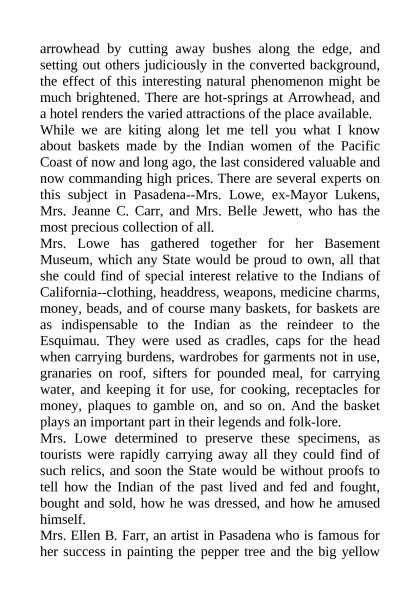 arrowhead by cutting away bushes along the edge, and setting out others judiciously in the converted background, the effect of this interesting natural phenomenon might be much brightened. There are hot-springs at Arrowhead, and a hotel renders the varied attractions of the place available.

While we are kiting along let me tell you what I know about baskets made by the Indian women of the Pacific Coast of now and long ago, the last considered valuable and now commanding high prices. There are several experts on this subject in Pasadena--Mrs. Lowe, ex-Mayor Lukens, Mrs. Jeanne C. Carr, and Mrs. Belle Jewett, who has the most precious collection of all.

Mrs. Lowe has gathered together for her Basement Museum, which any State would be proud to own, all that she could find of special interest relative to the Indians of California--clothing, headdress, weapons, medicine charms, money, beads, and of course many baskets, for baskets are as indispensable to the Indian as the reindeer to the Esquimau. They were used as cradles, caps for the head when carrying burdens, wardrobes for garments not in use, granaries on roof, sifters for pounded meal, for carrying water, and keeping it for use, for cooking, receptacles for money, plaques to gamble on, and so on. And the basket plays an important part in their legends and folk-lore.

Mrs. Lowe determined to preserve these specimens, as tourists were rapidly carrying away all they could find of such relics, and soon the State would be without proofs to tell how the Indian of the past lived and fed and fought, bought and sold, how he was dressed, and how he amused himself.

Mrs. Ellen B. Farr, an artist in Pasadena who is famous for her success in painting the pepper tree and the big yellow